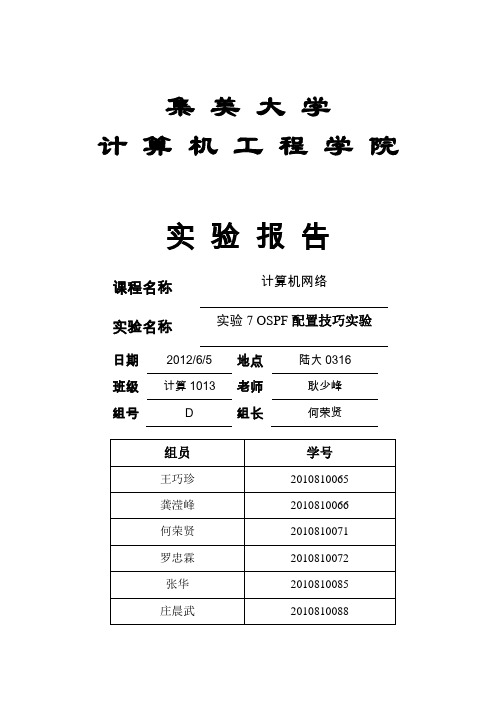 集 美 大 学
计 算 机 工 程 学 院

实 验 报 告

课程名称 计算机网络

实验名称 实验 7 OSPF 配置技巧实验

日期 2012/6/5 地点 陆大 0316

班级 计算 1013 老师 耿少峰

组号 D 组长 何荣贤

| 组员 | 学号 |
|---|---|
| 王巧珍 | 2010810065 |
| 龚滢峰 | 2010810066 |
| 何荣贤 | 2010810071 |
| 罗忠霖 | 2010810072 |
| 张华 | 2010810085 |
| 庄晨武 | 2010810088 |